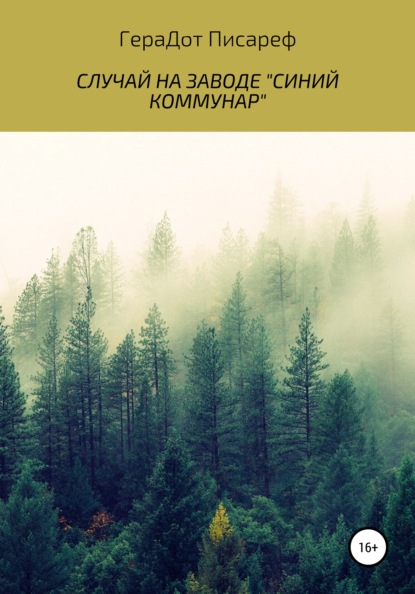 ГераДот Писареф

СЛУЧАЙ НА ЗАВОДЕ "СИНИЙ КОММУНАР"

16+